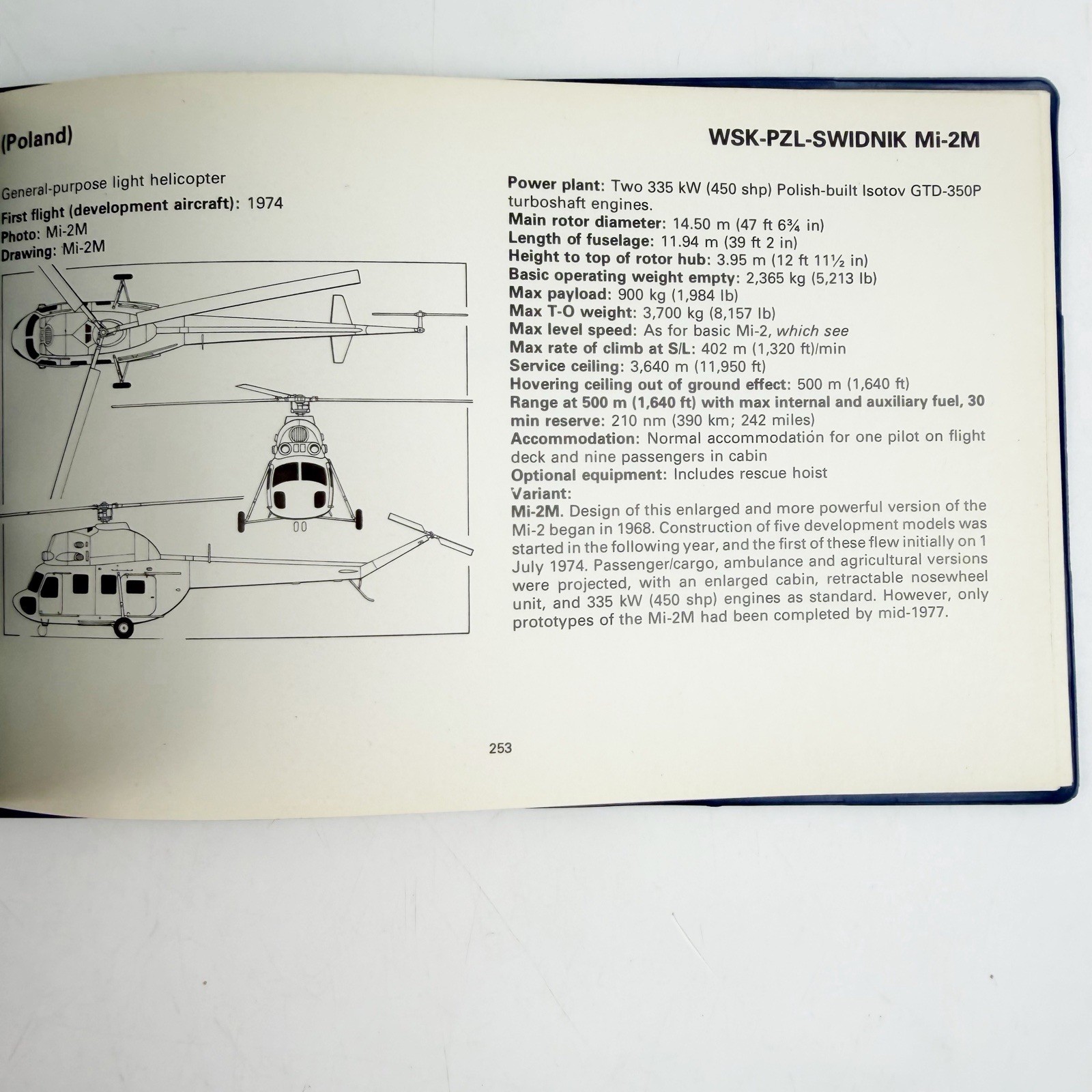 (Poland)

WSK-PZL-SWIDNIK Mi-2M

General-purpose light helicopter
First flight (development aircraft): 1974
Photo: Mi-2M
Drawing: Mi-2M

Power plant: Two 335 kW (450 shp) Polish-built Isotov GTD-350P turboshaft engines.
Main rotor diameter: 14.50 m (47 ft 6¾ in)
Length of fuselage: 11.94 m (39 ft 2 in)
Height to top of rotor hub: 3.95 m (12 ft 11½ in)
Basic operating weight empty: 2,365 kg (5,213 lb)
Max payload: 900 kg (1,984 lb)
Max T-O weight: 3,700 kg (8,157 lb)
Max level speed: As for basic Mi-2, which see
Max rate of climb at S/L: 402 m (1,320 ft)/min
Service ceiling: 3,640 m (11,950 ft)
Hovering ceiling out of ground effect: 500 m (1,640 ft)
Range at 500 m (1,640 ft) with max internal and auxiliary fuel, 30 min reserve: 210 nm (390 km; 242 miles)
Accommodation: Normal accommodation for one pilot on flight deck and nine passengers in cabin
Optional equipment: Includes rescue hoist
Variant:
Mi-2M. Design of this enlarged and more powerful version of the Mi-2 began in 1968. Construction of five development models was started in the following year, and the first of these flew initially on 1 July 1974. Passenger/cargo, ambulance and agricultural versions were projected, with an enlarged cabin, retractable nosewheel unit, and 335 kW (450 shp) engines as standard. However, only prototypes of the Mi-2M had been completed by mid-1977.

253